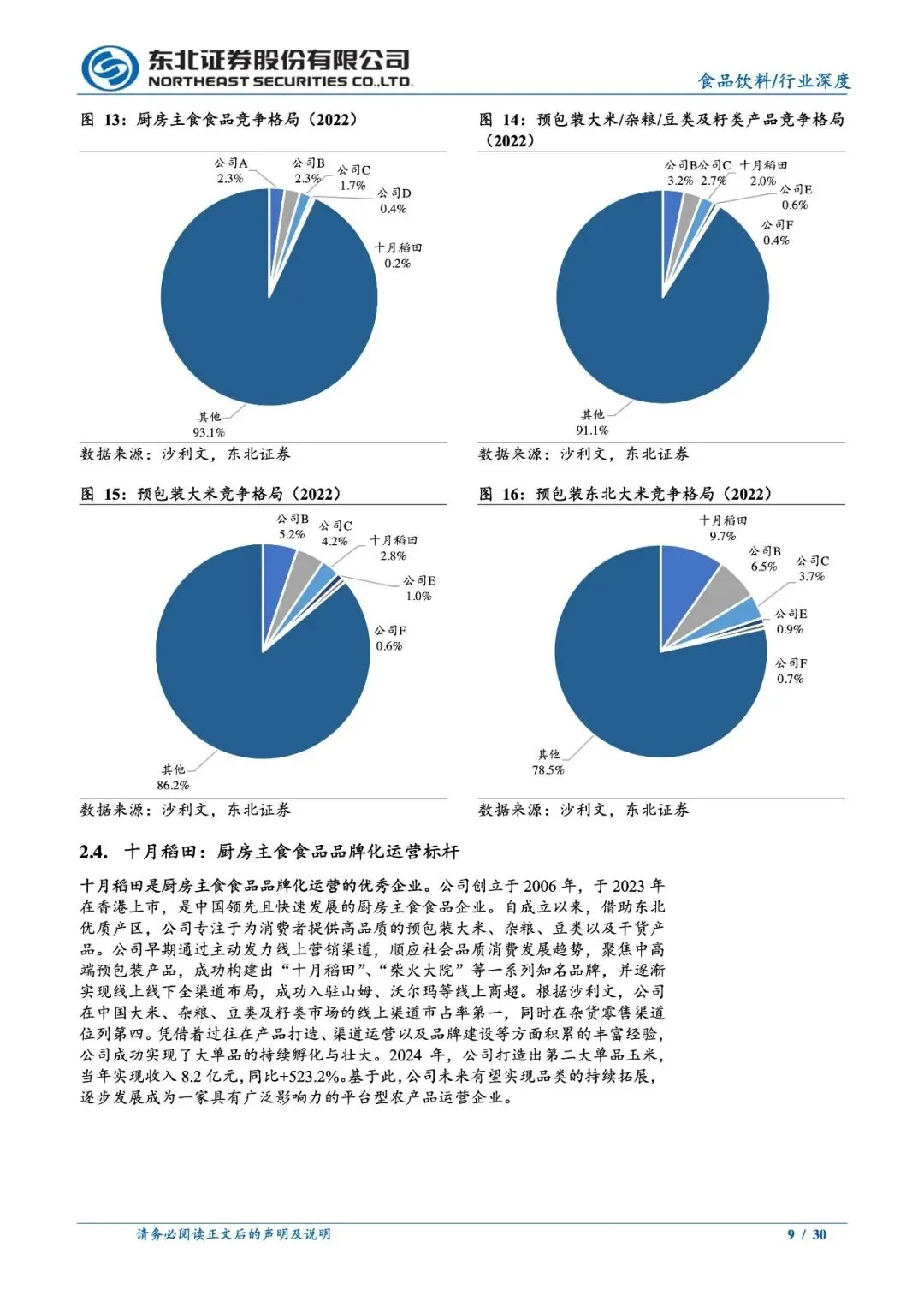 东北证券股份有限公司
NORTHEAST SECURITIES CO.,LTD.

食品饮料/行业深度

图 13：厨房主食食品竞争格局（2022）

公司A 2.3%
公司B 2.3%
公司C 1.7%
公司D 0.4%
十月稻田 0.2%
其他 93.1%

数据来源：沙利文，东北证券

图 14：预包装大米/杂粮/豆类及籽类产品竞争格局（2022）

公司B 3.2%
公司C 2.7%
十月稻田 2.0%
公司E 0.6%
公司F 0.4%
其他 91.1%

数据来源：沙利文，东北证券

图 15：预包装大米竞争格局（2022）

公司B 5.2%
公司C 4.2%
十月稻田 2.8%
公司E 1.0%
公司F 0.6%
其他 86.2%

数据来源：沙利文，东北证券

图 16：预包装东北大米竞争格局（2022）

十月稻田 9.7%
公司B 6.5%
公司C 3.7%
公司E 0.9%
公司F 0.7%
其他 78.5%

数据来源：沙利文，东北证券

2.4. 十月稻田：厨房主食食品品牌化运营标杆

十月稻田是厨房主食食品品牌化运营的优秀企业。公司创立于 2006 年，于 2023 年在香港上市，是中国领先且快速发展的厨房主食食品企业。自成立以来，借助东北优质产区，公司专注于为消费者提供高品质的预包装大米、杂粮、豆类以及干货产品。公司早期通过主动发力线上营销渠道，顺应社会品质消费发展趋势，聚焦中高端预包装产品，成功构建出“十月稻田”、“柴火大院”等一系列知名品牌，并逐渐实现线上线下全渠道布局，成功入驻山姆、沃尔玛等线上商超。根据沙利文，公司在中国大米、杂粮、豆类及籽类市场的线上渠道市占率第一，同时在杂货零售渠道位列第四。凭借着过往在产品打造、渠道运营以及品牌建设等方面积累的丰富经验，公司成功实现了大单品的持续孵化与壮大。2024 年，公司打造出第二大单品玉米，当年实现收入 8.2 亿元，同比+523.2%。基于此，公司未来有望实现品类的持续拓展，逐步发展成为一家具有广泛影响力的平台型农产品运营企业。

请务必阅读正文后的声明及说明

9 / 30